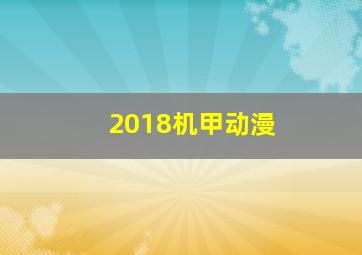 2018机甲动漫